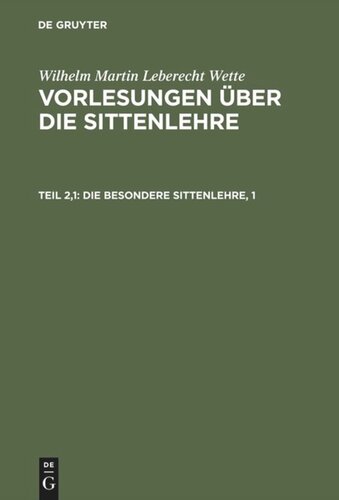 DE GRUYTER

Wilhelm Martin Leberecht Wette

VORLESUNGEN ÜBER DIE SITTENLEHRE

TEIL 2,1: DIE BESONDERE SITTENLEHRE, 1

DE
G